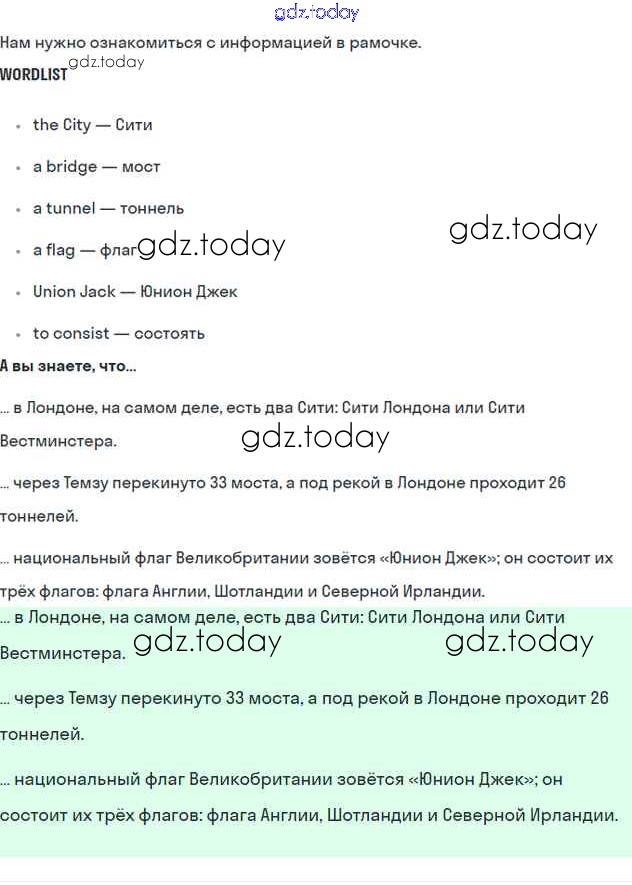 gdz.today

Нам нужно ознакомиться с информацией в рамочке.

WORDLIST gdz.today

- the City — Сити
- a bridge — мост
- a tunnel — тоннель
- a flag — флаг gdz.today gdz.today
- Union Jack — Юнион Джек
- to consist — состоять

А вы знаете, что...

... в Лондоне, на самом деле, есть два Сити: Сити Лондона или Сити Вестминстера. gdz.today

... через Темзу перекинуто 33 моста, а под рекой в Лондоне проходит 26 тоннелей.

... национальный флаг Великобритании зовётся «Юнион Джек»; он состоит их трёх флагов: флага Англии, Шотландии и Северной Ирландии.

... в Лондоне, на самом деле, есть два Сити: Сити Лондона или Сити Вестминстера. gdz.today gdz.today

... через Темзу перекинуто 33 моста, а под рекой в Лондоне проходит 26 тоннелей.

... национальный флаг Великобритании зовётся «Юнион Джек»; он состоит их трёх флагов: флага Англии, Шотландии и Северной Ирландии.